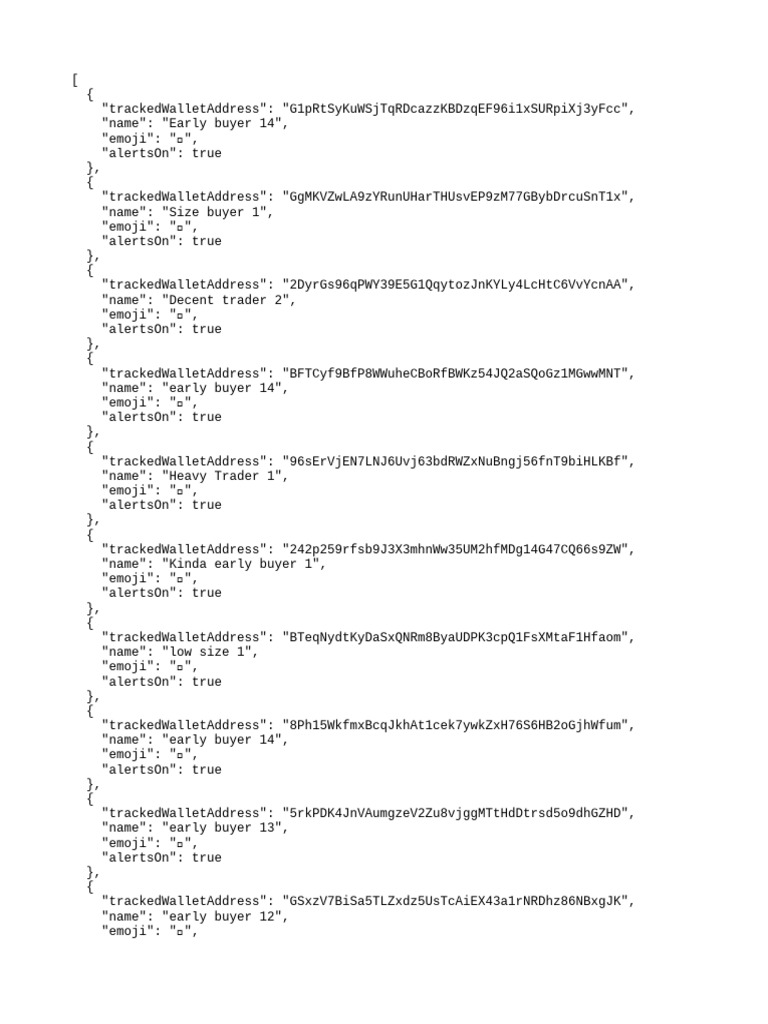 [
  {
    "trackedWalletAddress": "G1pRtSyKuWSjTqRDcazzKBDzqEF96i1xSURpiXj3yFcc",
    "name": "Early buyer 14",
    "emoji": "▫",
    "alertsOn": true
  },
  {
    "trackedWalletAddress": "GgMKVZwLA9zYRunUHarTHUsvEP9zM77GBybDrcuSnT1x",
    "name": "Size buyer 1",
    "emoji": "▫",
    "alertsOn": true
  },
  {
    "trackedWalletAddress": "2DyrGs96qPWY39E5G1QqytozJnKYLy4LcHtC6VvYcnAA",
    "name": "Decent trader 2",
    "emoji": "▫",
    "alertsOn": true
  },
  {
    "trackedWalletAddress": "BFTCyf9BfP8WWuheCBoRfBWKz54JQ2aSQoGz1MGwwMNT",
    "name": "early buyer 14",
    "emoji": "▫",
    "alertsOn": true
  },
  {
    "trackedWalletAddress": "96sErVjEN7LNJ6Uvj63bdRWZxNuBngj56fnT9biHLKBf",
    "name": "Heavy Trader 1",
    "emoji": "▫",
    "alertsOn": true
  },
  {
    "trackedWalletAddress": "242p259rfsb9J3X3mhnWw35UM2hfMDg14G47CQ66s9ZW",
    "name": "Kinda early buyer 1",
    "emoji": "▫",
    "alertsOn": true
  },
  {
    "trackedWalletAddress": "BTeqNydtKyDaSxQNRm8ByaUDPK3cpQ1FsXMtaF1Hfaom",
    "name": "low size 1",
    "emoji": "▫",
    "alertsOn": true
  },
  {
    "trackedWalletAddress": "8Ph15WkfmxBcqJkhAt1cek7ywkZxH76S6HB2oGjhWfum",
    "name": "early buyer 14",
    "emoji": "▫",
    "alertsOn": true
  },
  {
    "trackedWalletAddress": "5rkPDK4JnVAumgzeV2Zu8vjggMTtHdDtrsd5o9dhGZHD",
    "name": "early buyer 13",
    "emoji": "▫",
    "alertsOn": true
  },
  {
    "trackedWalletAddress": "GSxzV7BiSa5TLZxdz5UsTcAiEX43a1rNRDhz86NBxgJK",
    "name": "early buyer 12",
    "emoji": "▫",